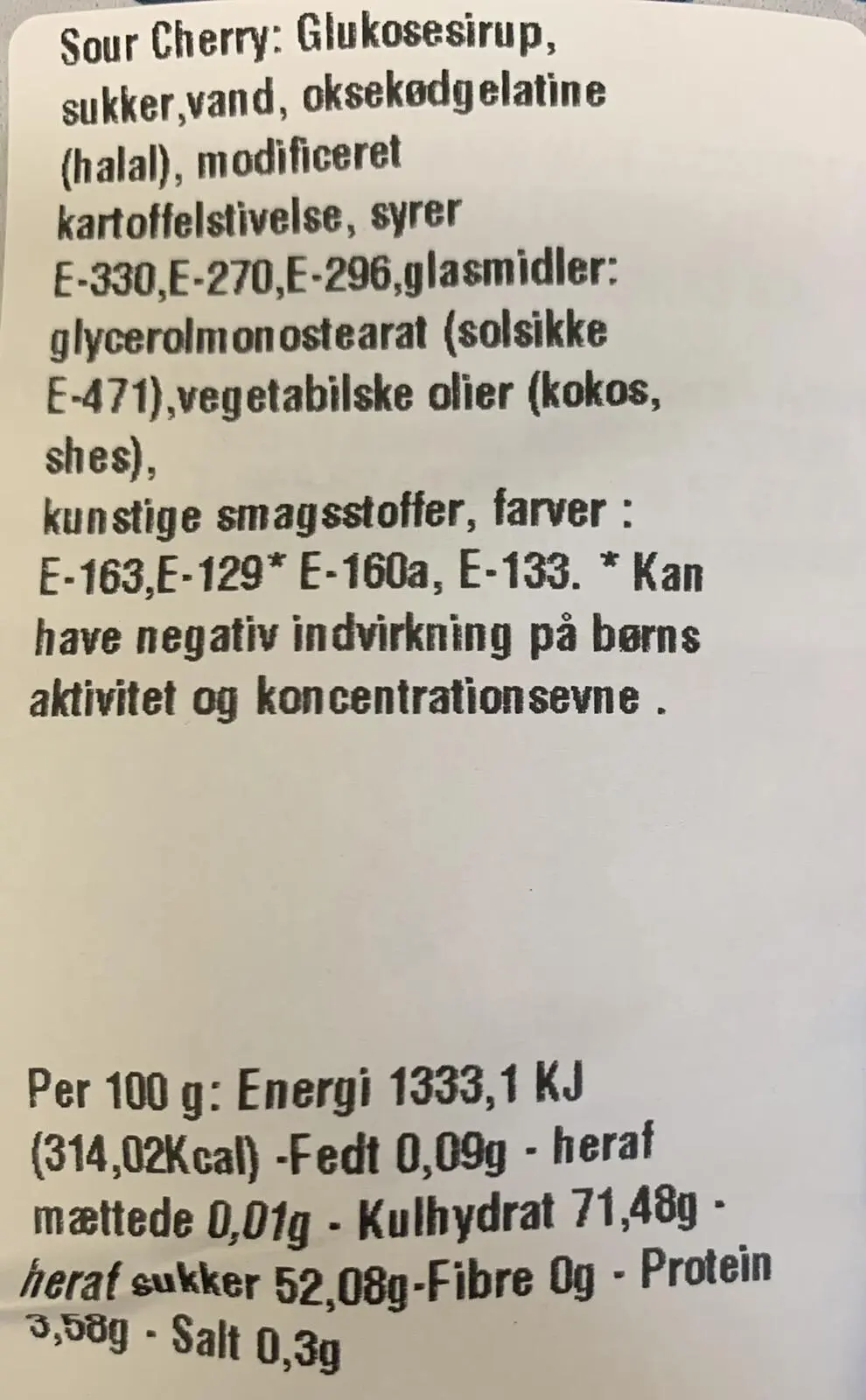 Sour Cherry: Glukosesirup, sukker,vand, oksekødgelatine (halal), modificeret kartoffelstivelse, syrer E-330,E-270,E-296,glasmidler: glycerolmonostearat (solsikke E-471),vegetabilske olier (kokos, shes),
kunstige smagsstoffer, farver : E-163,E-129* E-160a, E-133. * Kan have negativ indvirkning på børns aktivitet og koncentrationsevne .

Per 100 g: Energi 1333,1 KJ (314,02Kcal) -Fedt 0,09g - heraf mættede 0,01g - Kulhydrat 71,48g - heraf sukker 52,08g-Fibre 0g - Protein 3,58g - Salt 0,3g